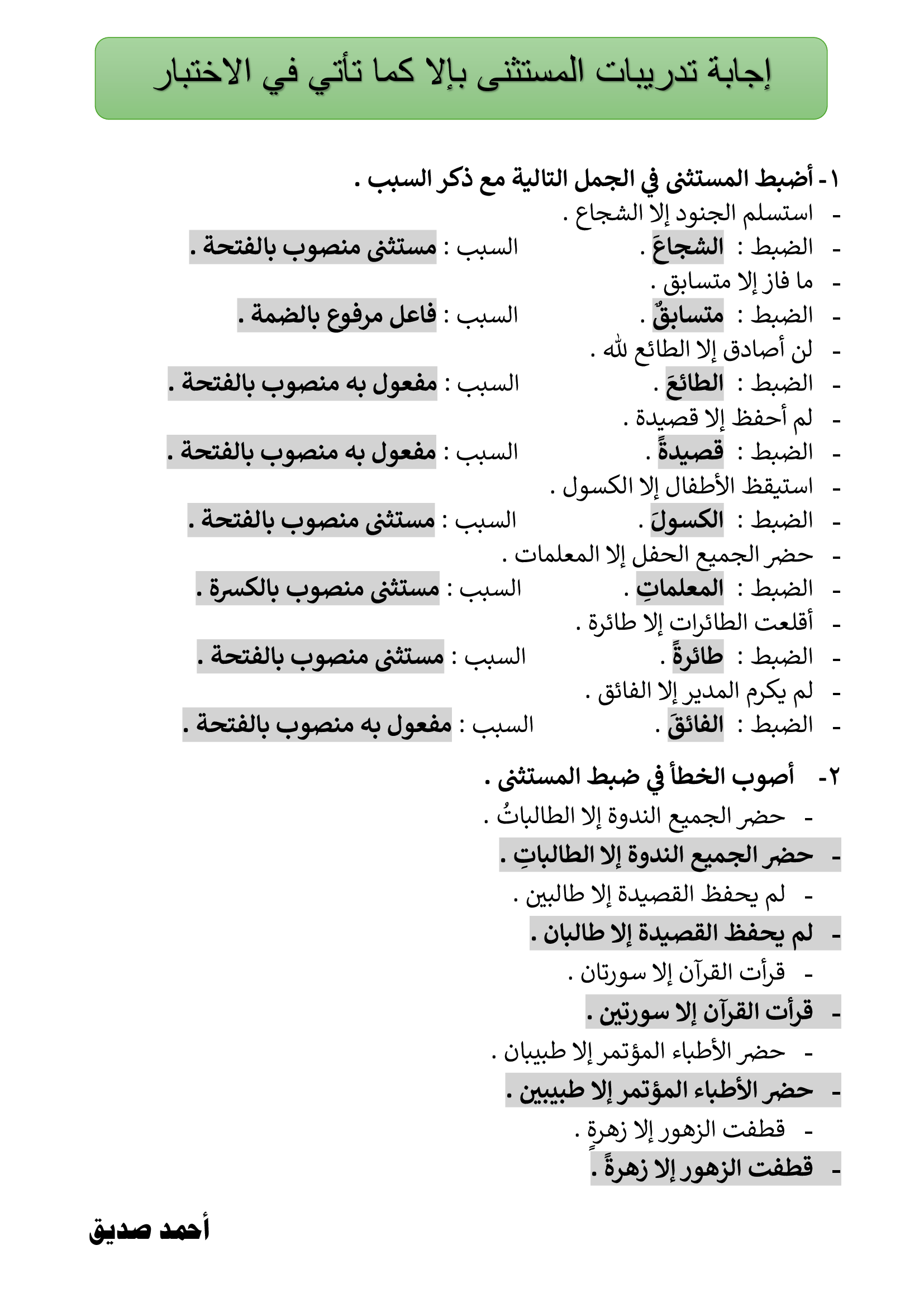 إجابة تدريبات المستثنى بإلا كما تأتي في الاختبار

١- أضبط المستثنى في الجمل التالية مع ذكر السبب .

- استسلم الجنود إلا الشجاع .
- الضبط : الشجاعَ . السبب : مستثنى منصوب بالفتحة .
- ما فاز إلا متسابق .
- الضبط : متسابقٌ . السبب : فاعل مرفوع بالضمة .
- لن أصادق إلا الطائع لله .
- الضبط : الطائعَ . السبب : مفعول به منصوب بالفتحة .
- لم أحفظ إلا قصيدة .
- الضبط : قصيدةً . السبب : مفعول به منصوب بالفتحة .
- استيقظ الأطفال إلا الكسول .
- الضبط : الكسولَ . السبب : مستثنى منصوب بالفتحة .
- حضر الجميع الحفل إلا المعلمات .
- الضبط : المعلماتِ . السبب : مستثنى منصوب بالكسرة .
- أقلعت الطائرات إلا طائرة .
- الضبط : طائرةً . السبب : مستثنى منصوب بالفتحة .
- لم يكرم المدير إلا الفائق .
- الضبط : الفائقَ . السبب : مفعول به منصوب بالفتحة .

٢- أصوب الخطأ في ضبط المستثنى .

- حضر الجميع الندوة إلا الطالباتُ .
- حضر الجميع الندوة إلا الطالباتِ .
- لم يحفظ القصيدة إلا طالبين .
- لم يحفظ القصيدة إلا طالبان .
- قرأت القرآن إلا سورتان .
- قرأت القرآن إلا سورتين .
- حضر الأطباء المؤتمر إلا طبيبان .
- حضر الأطباء المؤتمر إلا طبيبين .
- قطفت الزهور إلا زهرةٍ .
- قطفت الزهور إلا زهرةً .

أحمد صديق